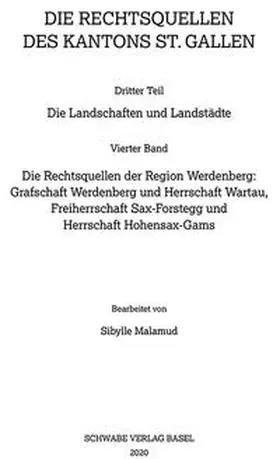 DIE RECHTSQUELLEN
DES KANTONS ST. GALLEN

Dritter Teil

Die Landschaften und Landstädte

Vierter Band

Die Rechtsquellen der Region Werdenberg: Grafschaft Werdenberg und Herrschaft Wartau, Freiherrschaft Sax-Forstegg und Herrschaft Hohensax-Gams

Bearbeitet von

Sibylle Malamud

SCHWABE VERLAG BASEL
2020